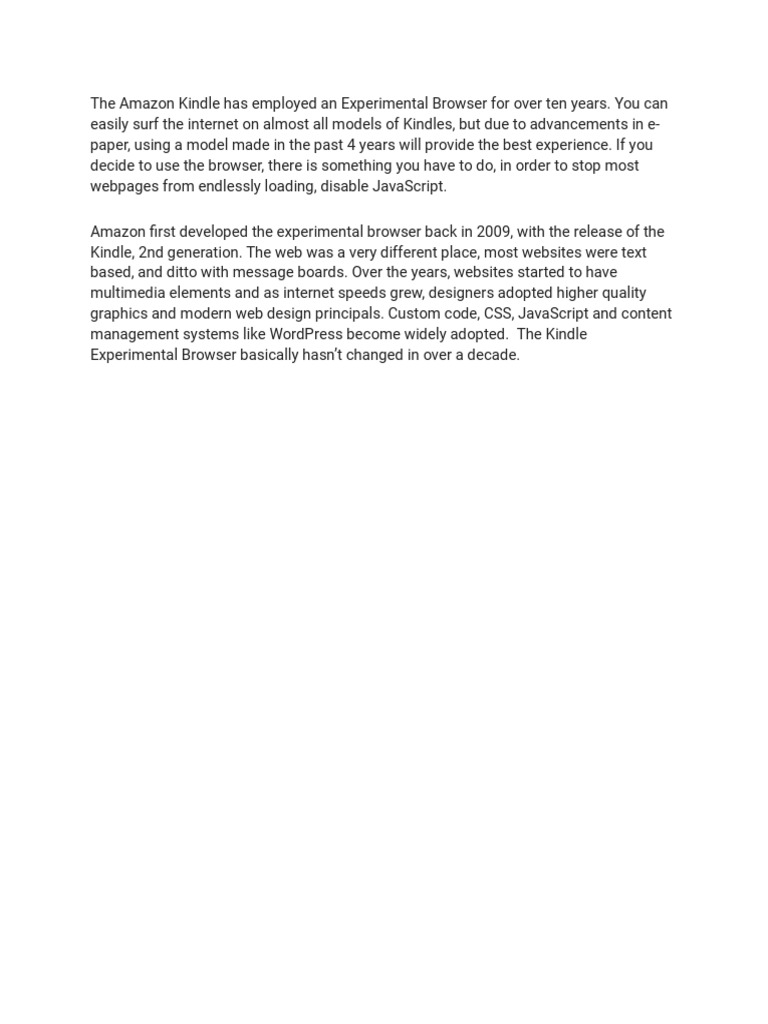 The Amazon Kindle has employed an Experimental Browser for over ten years. You can easily surf the internet on almost all models of Kindles, but due to advancements in e-paper, using a model made in the past 4 years will provide the best experience. If you decide to use the browser, there is something you have to do, in order to stop most webpages from endlessly loading, disable JavaScript.

Amazon first developed the experimental browser back in 2009, with the release of the Kindle, 2nd generation. The web was a very different place, most websites were text based, and ditto with message boards. Over the years, websites started to have multimedia elements and as internet speeds grew, designers adopted higher quality graphics and modern web design principals. Custom code, CSS, JavaScript and content management systems like WordPress become widely adopted. The Kindle Experimental Browser basically hasn't changed in over a decade.